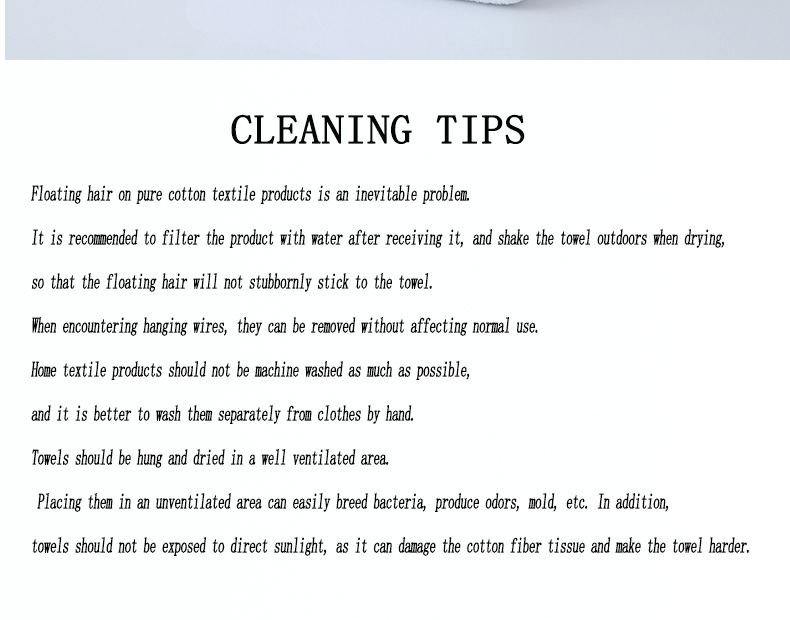 CLEANING TIPS

Floating hair on pure cotton textile products is an inevitable problem.

It is recommended to filter the product with water after receiving it, and shake the towel outdoors when drying,

so that the floating hair will not stubbornly stick to the towel.

When encountering hanging wires, they can be removed without affecting normal use.

Home textile products should not be machine washed as much as possible,

and it is better to wash them separately from clothes by hand.

Towels should be hung and dried in a well ventilated area.

Placing them in an unventilated area can easily breed bacteria, produce odors, mold, etc. In addition,

towels should not be exposed to direct sunlight, as it can damage the cotton fiber tissue and make the towel harder.